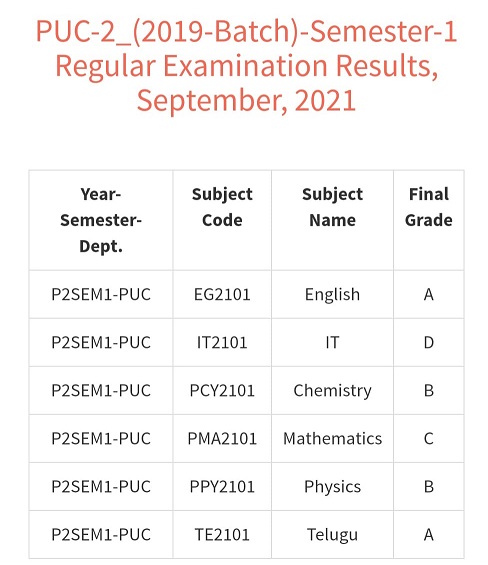 PUC-2_(2019-Batch)-Semester-1 Regular Examination Results, September, 2021

| Year-Semester-Dept. | Subject Code | Subject Name | Final Grade |
|---|---|---|---|
| P2SEM1-PUC | EG2101 | English | A |
| P2SEM1-PUC | IT2101 | IT | D |
| P2SEM1-PUC | PCY2101 | Chemistry | B |
| P2SEM1-PUC | PMA2101 | Mathematics | C |
| P2SEM1-PUC | PPY2101 | Physics | B |
| P2SEM1-PUC | TE2101 | Telugu | A |